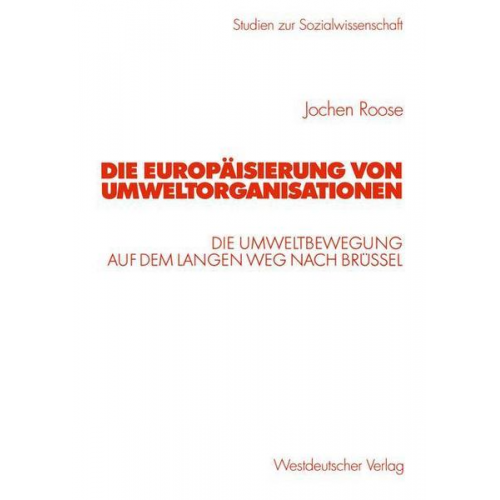 Studien zur Sozialwissenschaft

Jochen Roose

DIE EUROPÄISIERUNG VON UMWELTORGANISATIONEN

DIE UMWELTBEWEGUNG AUF DEM LANGEN WEG NACH BRÜSSEL

Westdeutscher Verlag